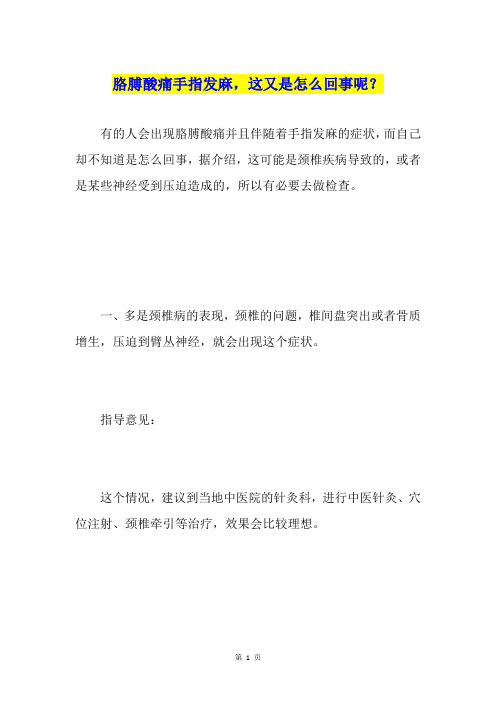 胳膊酸痛手指发麻，这又是怎么回事呢？

有的人会出现胳膊酸痛并且伴随着手指发麻的症状，而自己却不知道是怎么回事，据介绍，这可能是颈椎疾病导致的，或者是某些神经受到压迫造成的，所以有必要去做检查。

一、多是颈椎病的表现，颈椎的问题，椎间盘突出或者骨质增生，压迫到臂丛神经，就会出现这个症状。

指导意见：

这个情况，建议到当地中医院的针灸科，进行中医针灸、穴位注射、颈椎牵引等治疗，效果会比较理想。

第 1 页